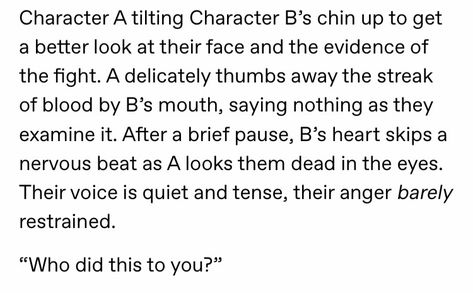 Character A tilting Character B’s chin up to get a better look at their face and the evidence of the fight. A delicately thumbs away the streak of blood by B’s mouth, saying nothing as they examine it. After a brief pause, B’s heart skips a nervous beat as A looks them dead in the eyes. Their voice is quiet and tense, their anger barely restrained.

“Who did this to you?”